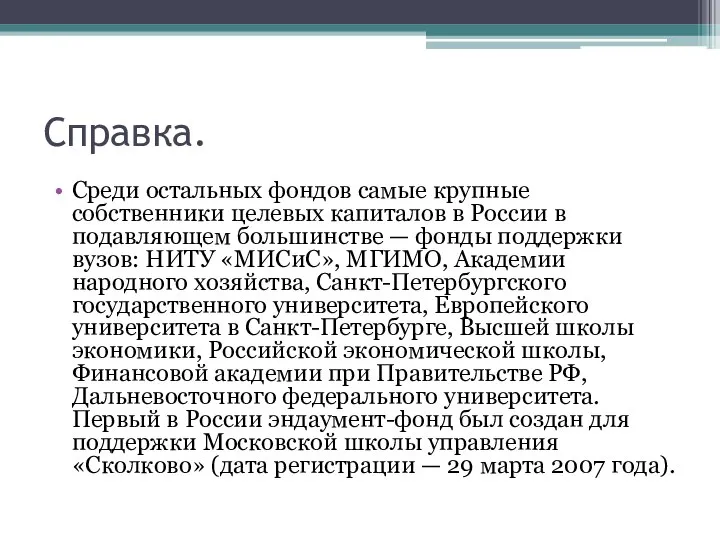 Справка.

• Среди остальных фондов самые крупные собственники целевых капиталов в России в подавляющем большинстве — фонды поддержки вузов: НИТУ «МИСиС», МГИМО, Академии народного хозяйства, Санкт-Петербургского государственного университета, Европейского университета в Санкт-Петербурге, Высшей школы экономики, Российской экономической школы, Финансовой академии при Правительстве РФ, Дальневосточного федерального университета. Первый в России эндаумент-фонд был создан для поддержки Московской школы управления «Сколково» (дата регистрации — 29 марта 2007 года).